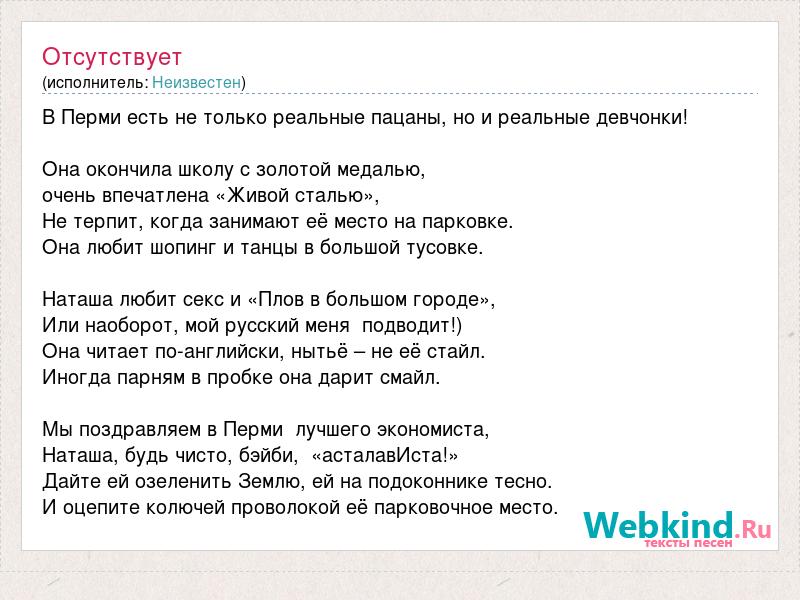 Отсутствует
(исполнитель: Неизвестен)

В Перми есть не только реальные пацаны, но и реальные девчонки!

Она окончила школу с золотой медалью,
очень впечатлена «Живой сталью»,
Не терпит, когда занимают её место на парковке.
Она любит шопинг и танцы в большой тусовке.

Наташа любит секс и «Плов в большом городе»,
Или наоборот, мой русский меня подводит!)
Она читает по-английски, нытьё – не её стайл.
Иногда парням в пробке она дарит смайл.

Мы поздравляем в Перми лучшего экономиста,
Наташа, будь чисто, бэйби, «асталавИста!»
Дайте ей озеленить Землю, ей на подоконнике тесно.
И оцепите колючей проволокой её парковочное место.

Webkind.Ru
тексты песен